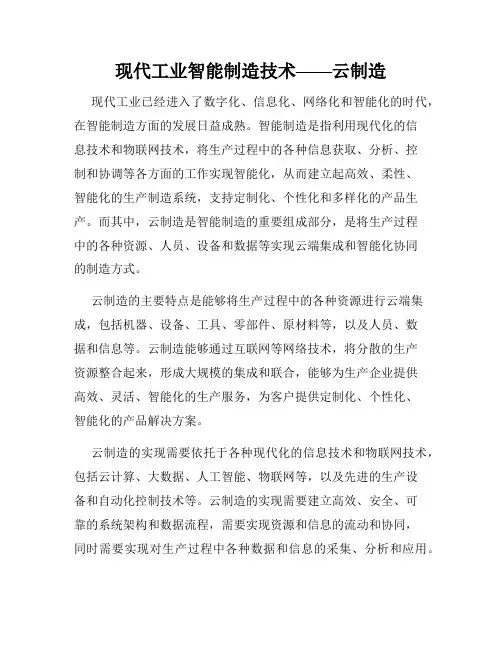 现代工业智能制造技术——云制造

现代工业已经进入了数字化、信息化、网络化和智能化的时代，在智能制造方面的发展日益成熟。智能制造是指利用现代化的信息技术和物联网技术，将生产过程中的各种信息获取、分析、控制和协调等各方面的工作实现智能化，从而建立起高效、柔性、智能化的生产制造系统，支持定制化、个性化和多样化的产品生产。而其中，云制造是智能制造的重要组成部分，是将生产过程中的各种资源、人员、设备和数据等实现云端集成和智能化协同的制造方式。

云制造的主要特点是能够将生产过程中的各种资源进行云端集成，包括机器、设备、工具、零部件、原材料等，以及人员、数据和信息等。云制造能够通过互联网等网络技术，将分散的生产资源整合起来，形成大规模的集成和联合，能够为生产企业提供高效、灵活、智能化的生产服务，为客户提供定制化、个性化、智能化的产品解决方案。

云制造的实现需要依托于各种现代化的信息技术和物联网技术，包括云计算、大数据、人工智能、物联网等，以及先进的生产设备和自动化控制技术等。云制造的实现需要建立高效、安全、可靠的系统架构和数据流程，需要实现资源和信息的流动和协同，同时需要实现对生产过程中各种数据和信息的采集、分析和应用。